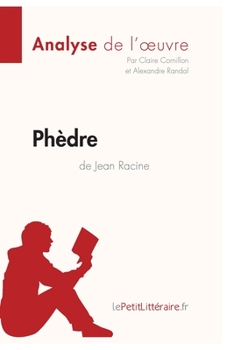 Analyse de l'œuvre
Par Claire Cornillon
et Alexandre Randal

Phèdre
de Jean Racine

lePetitLittéraire.fr